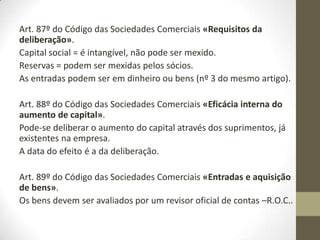 Art. 87º do Código das Sociedades Comerciais «Requisitos da deliberação».
Capital social = é intangível, não pode ser mexido.
Reservas = podem ser mexidas pelos sócios.
As entradas podem ser em dinheiro ou bens (nº 3 do mesmo artigo).

Art. 88º do Código das Sociedades Comerciais «Eficácia interna do aumento de capital».
Pode-se deliberar o aumento do capital através dos suprimentos, já existentes na empresa.
A data do efeito é a da deliberação.

Art. 89º do Código das Sociedades Comerciais «Entradas e aquisição de bens».
Os bens devem ser avaliados por um revisor oficial de contas –R.O.C..